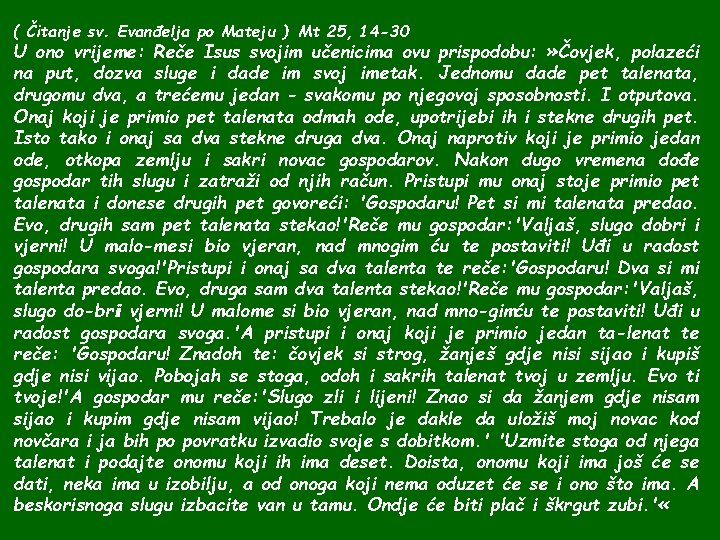 ( Čitanje sv. Evanđelja po Mateju ) Mt 25, 14-30

U ono vrijeme: Reče Isus svojim učenicima ovu prispodobu: »Čovjek, polazeći na put, dozva sluge i dade im svoj imetak. Jednomu dade pet talenata, drugomu dva, a trećemu jedan - svakomu po njegovoj sposobnosti. I otputova. Onaj koji je primio pet talenata odmah ode, upotrijebi ih i stekne drugih pet. Isto tako i onaj sa dva stekne druga dva. Onaj naprotiv koji je primio jedan ode, otkopa zemlju i sakri novac gospodarov. Nakon dugo vremena dođe gospodar tih slugu i zatraži od njih račun. Pristupi mu onaj stoje primio pet talenata i donese drugih pet govoreći: 'Gospodaru! Pet si mi talenata predao. Evo, drugih sam pet talenata stekao!'Reče mu gospodar:'Valjaš, slugo dobri i vjerni! U malo-mesi bio vjeran, nad mnogim ću te postaviti! Uđi u radost gospodara svoga!'Pristupi i onaj sa dva talenta te reče:'Gospodaru! Dva si mi talenta predao. Evo, druga sam dva talenta stekao!'Reče mu gospodar:'Valjaš, slugo do-brii vjerni! U malome si bio vjeran, nad mno-gimću te postaviti! Uđi u radost gospodara svoga.'A pristupi i onaj koji je primio jedan ta-lenat te reče: 'Gospodaru! Znadoh te: čovjek si strog, žanješ gdje nisi sijao i kupiš gdje nisi vijao. Pobojah se stoga, odoh i sakrih talenat tvoj u zemlju. Evo ti tvoje!'A gospodar mu reče:'Slugo zli i lijeni! Znao si da žanjem gdje nisam sijao i kupim gdje nisam vijao! Trebalo je dakle da uložiš moj novac kod novčara i ja bih po povratku izvadio svoje s dobitkom.' 'Uzmite stoga od njega talenat i podajte onomu koji ih ima deset. Doista, onomu koji ima još će se dati, neka ima u izobilju, a od onoga koji nema oduzet će se i ono što ima. A beskorisnoga slugu izbacite van u tamu. Ondje će biti plač i škrgut zubi.'«